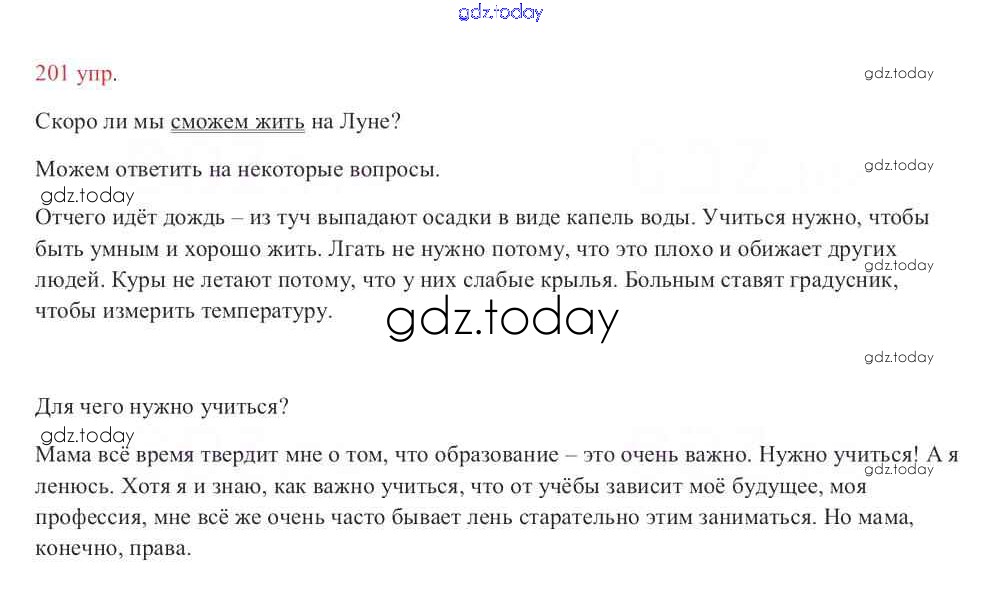 201 упр.

Скоро ли мы сможем жить на Луне?

Можем ответить на некоторые вопросы.

Отчего идёт дождь – из туч выпадают осадки в виде капель воды. Учиться нужно, чтобы быть умным и хорошо жить. Лгать не нужно потому, что это плохо и обижает других людей. Куры не летают потому, что у них слабые крылья. Больным ставят градусник, чтобы измерить температуру.

Для чего нужно учиться?

Мама всё время твердит мне о том, что образование – это очень важно. Нужно учиться! А я ленюсь. Хотя я и знаю, как важно учиться, что от учёбы зависит моё будущее, моя профессия, мне всё же очень часто бывает лень старательно этим заниматься. Но мама, конечно, права.

gdz.today